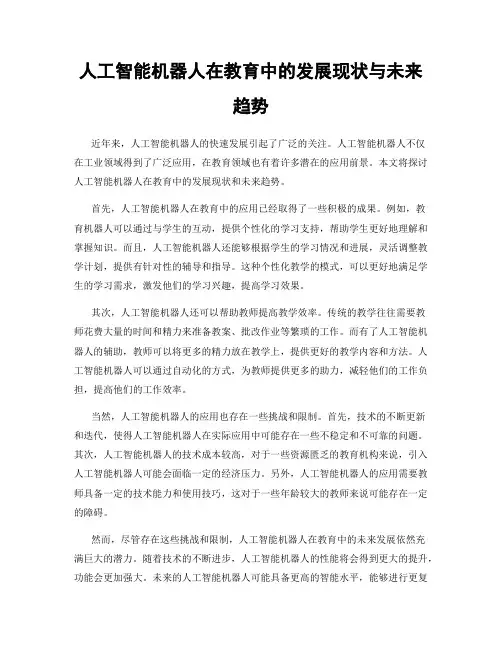 人工智能机器人在教育中的发展现状与未来趋势

近年来，人工智能机器人的快速发展引起了广泛的关注。人工智能机器人不仅在工业领域得到了广泛应用，在教育领域也有着许多潜在的应用前景。本文将探讨人工智能机器人在教育中的发展现状和未来趋势。

首先，人工智能机器人在教育中的应用已经取得了一些积极的成果。例如，教育机器人可以通过与学生的互动，提供个性化的学习支持，帮助学生更好地理解和掌握知识。而且，人工智能机器人还能够根据学生的学习情况和进展，灵活调整教学计划，提供有针对性的辅导和指导。这种个性化教学的模式，可以更好地满足学生的学习需求，激发他们的学习兴趣，提高学习效果。

其次，人工智能机器人还可以帮助教师提高教学效率。传统的教学往往需要教师花费大量的时间和精力来准备教案、批改作业等繁琐的工作。而有了人工智能机器人的辅助，教师可以将更多的精力放在教学上，提供更好的教学内容和方法。人工智能机器人可以通过自动化的方式，为教师提供更多的助力，减轻他们的工作负担，提高他们的工作效率。

当然，人工智能机器人的应用也存在一些挑战和限制。首先，技术的不断更新和迭代，使得人工智能机器人在实际应用中可能存在一些不稳定和不可靠的问题。其次，人工智能机器人的技术成本较高，对于一些资源匮乏的教育机构来说，引入人工智能机器人可能会面临一定的经济压力。另外，人工智能机器人的应用需要教师具备一定的技术能力和使用技巧，这对于一些年龄较大的教师来说可能存在一定的障碍。

然而，尽管存在这些挑战和限制，人工智能机器人在教育中的未来发展依然充满巨大的潜力。随着技术的不断进步，人工智能机器人的性能将会得到更大的提升，功能会更加强大。未来的人工智能机器人可能具备更高的智能水平，能够进行更复